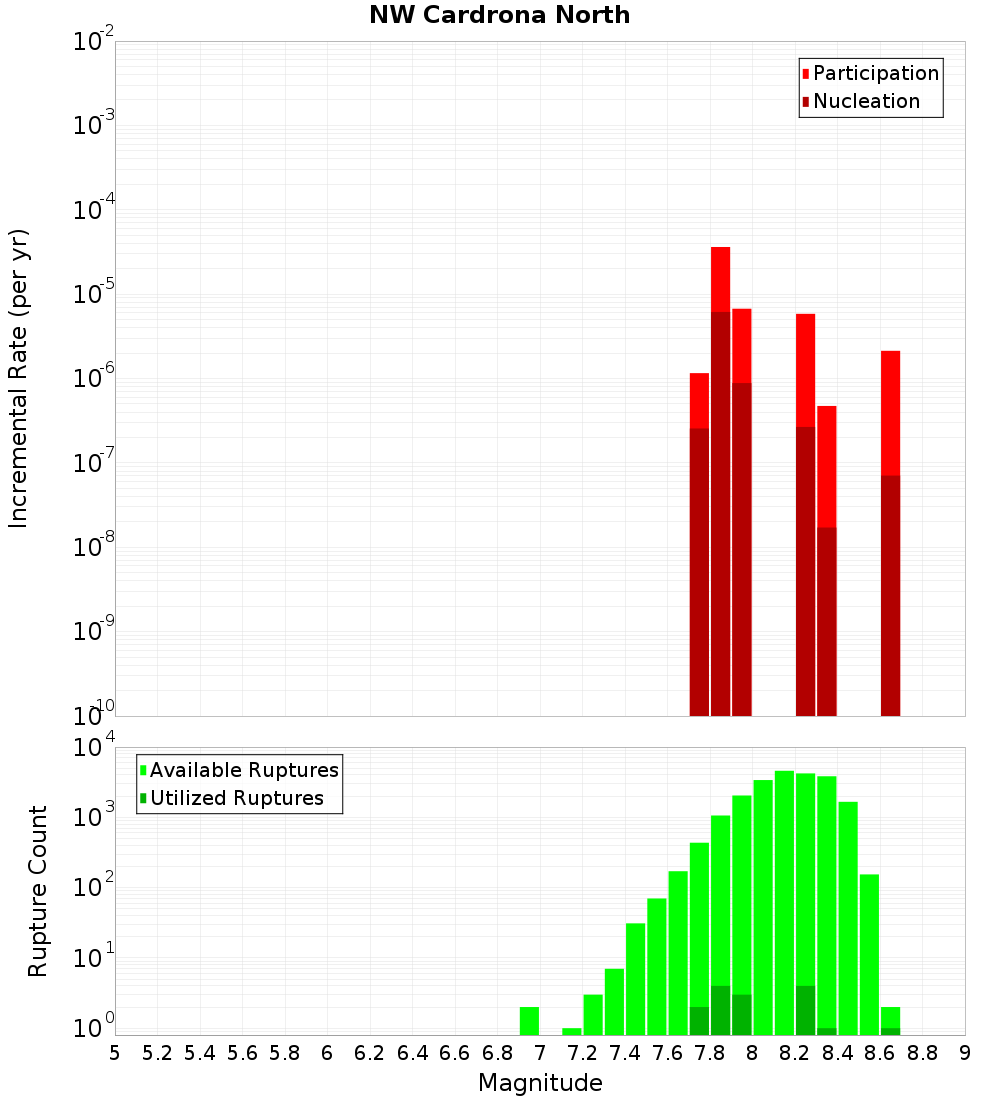 NW Cardrona North

Participation
Nucleation

Incremental Rate (per yr)

$10^{-2}$
$10^{-3}$
$10^{-4}$
$10^{-5}$
$10^{-6}$
$10^{-7}$
$10^{-8}$
$10^{-9}$
$10^{-10}$

Available Ruptures
Utilized Ruptures

Rupture Count

$10^{4}$
$10^{3}$
$10^{2}$
$10^{1}$
$10^{0}$

5 5.2 5.4 5.6 5.8 6 6.2 6.4 6.6 6.8 7 7.2 7.4 7.6 7.8 8 8.2 8.4 8.6 8.8 9

Magnitude